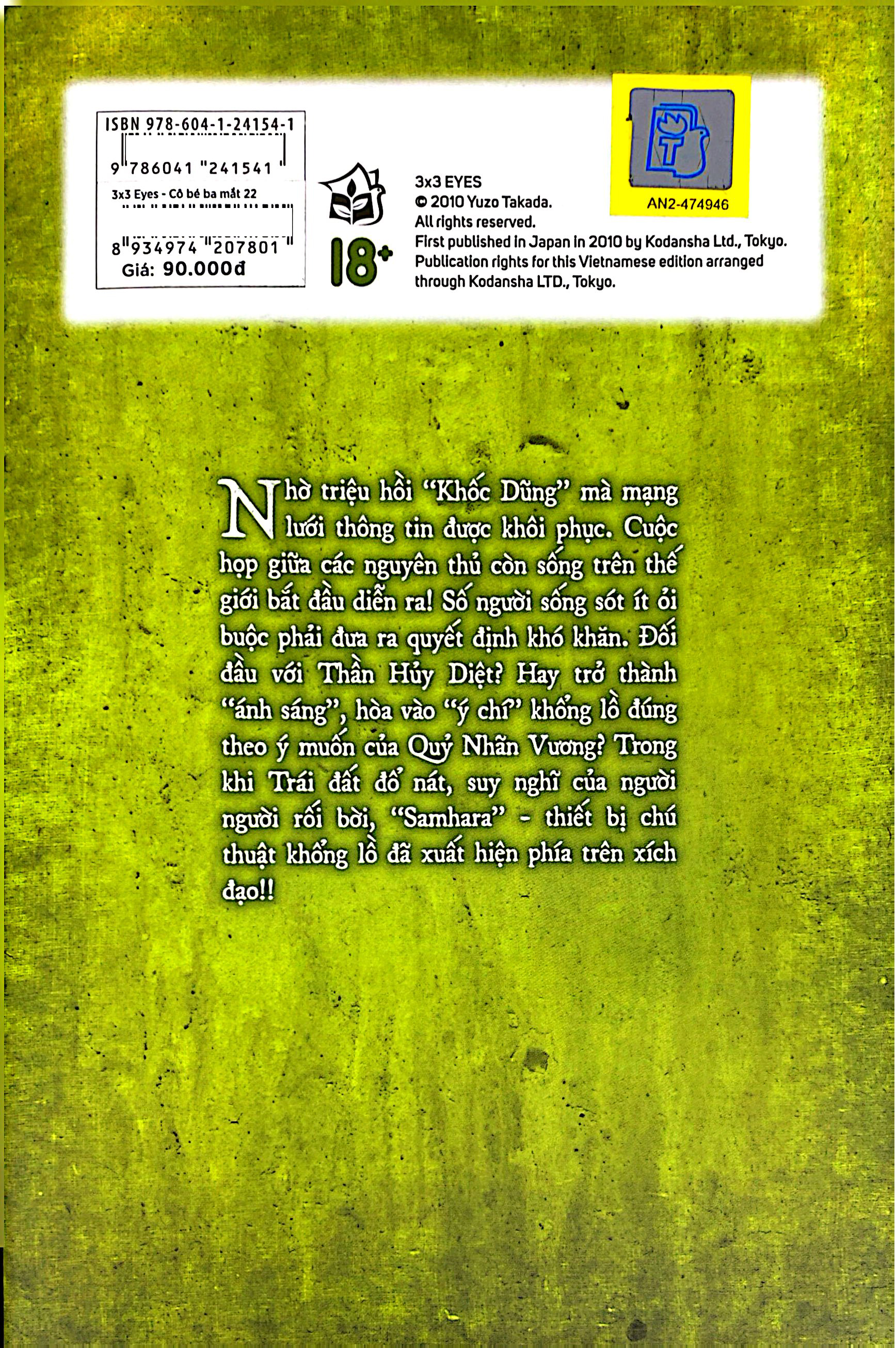 ISBN 978-604-1-24154-1

9 786041 241541

3x3 Eyes - Cô bé ba mắt 22

8 934974 207801

Giá: 90.000đ

18+

3x3 EYES
© 2010 Yuzo Takada.
All rights reserved.
First published in Japan in 2010 by Kodansha Ltd., Tokyo.
Publication rights for this Vietnamese edition arranged through Kodansha LTD., Tokyo.

AN2-474946

Nhờ triệu hồi "Khốc Dũng" mà mạng lưới thông tin được khôi phục. Cuộc họp giữa các nguyên thủ còn sống trên thế giới bắt đầu diễn ra! Số người sống sót ít ỏi buộc phải đưa ra quyết định khó khăn. Đối đầu với Thần Hủy Diệt? Hay trở thành "ánh sáng", hòa vào "ý chí" khổng lồ đúng theo ý muốn của Quỷ Nhãn Vương? Trong khi Trái đất đổ nát, suy nghĩ của người người rối bời, "Samhara" - thiết bị chú thuật khổng lồ đã xuất hiện phía trên xích đạo!!